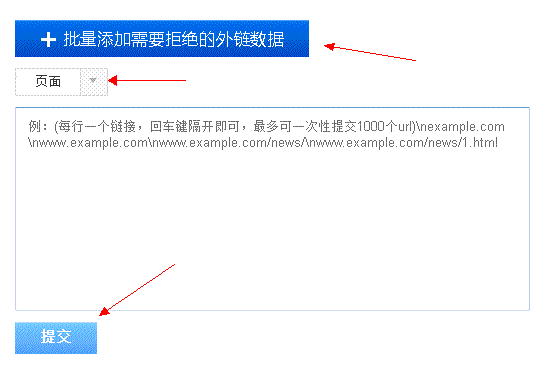 + 批量添加需要拒绝的外链数据

页面

例：(每行一个链接，回车键隔开即可，最多可一次性提交1000个url)\nexample.com\nwww.example.com\nwww.example.com/news/\nwww.example.com/news/1.html

提交